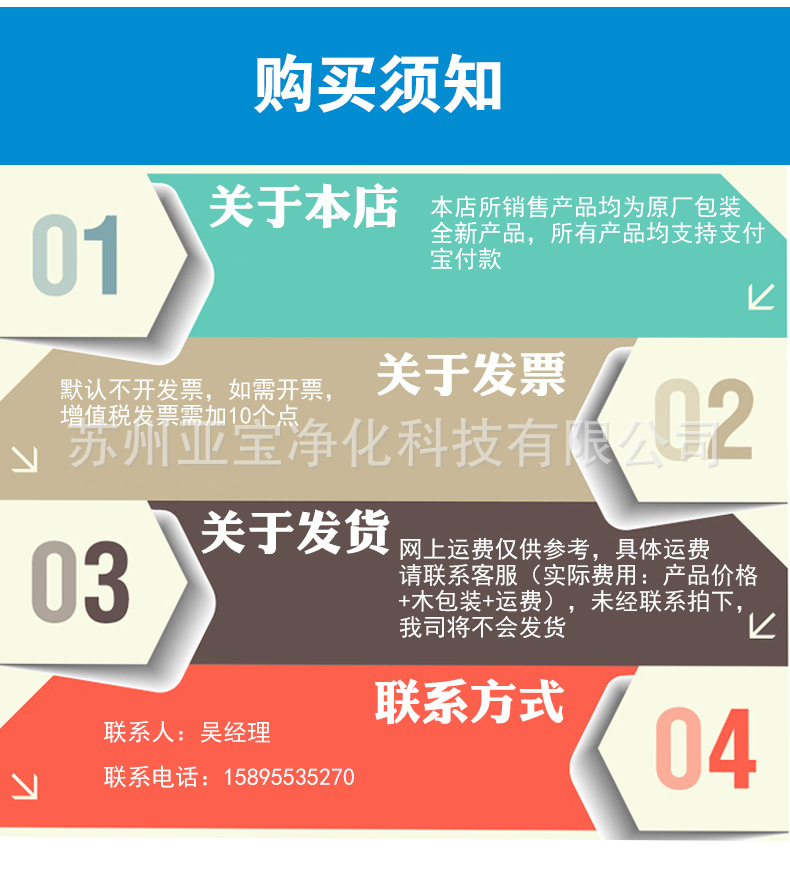 购买须知

01

关于本店

本店所销售产品均为原厂包装全新产品，所有产品均支持支付宝付款

关于发票

默认不开发票，如需开票，增值税发票需加10个点

02

苏州亚宝净化科技有限公司

03

关于发货

网上运费仅供参考，具体运费请联系客服（实际费用：产品价格+木包装+运费），未经联系拍下，我司将不会发货

联系方式

联系人：吴经理

联系电话：15895535270

04